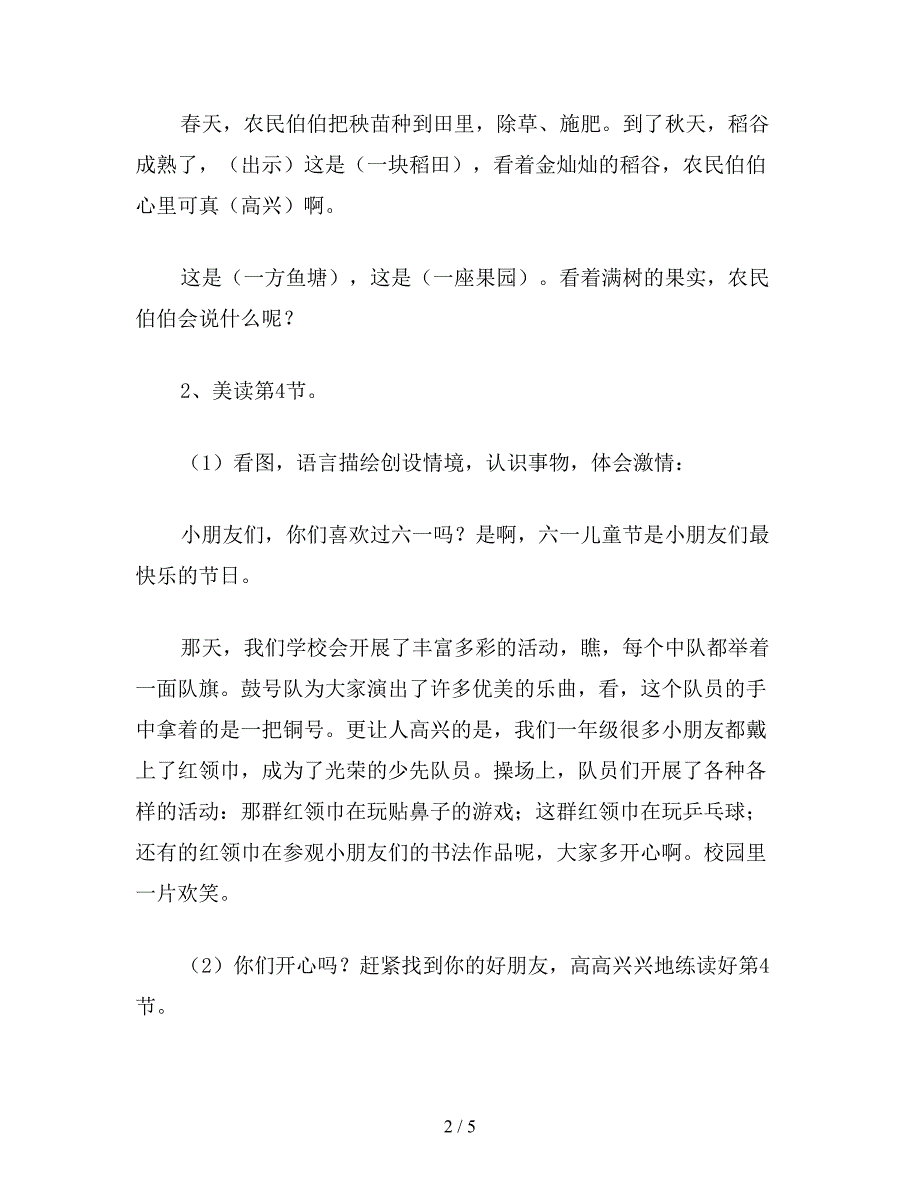 春天，农民伯伯把秧苗种到田里，除草、施肥。到了秋天，稻谷成熟了，（出示）这是（一块稻田），看着金灿灿的稻谷，农民伯伯心里可真（高兴）啊。

这是（一方鱼塘），这是（一座果园）。看着满树的果实，农民伯伯会说什么呢？

2、美读第4节。

（1）看图，语言描绘创设情境，认识事物，体会激情：

小朋友们，你们喜欢过六一吗？是啊，六一儿童节是小朋友们最快乐的节日。

那天，我们学校会开展了丰富多彩的活动，瞧，每个中队都举着一面队旗。鼓号队为大家演出了许多优美的乐曲，看，这个队员的手中拿着的是一把铜号。更让人高兴的是，我们一年级很多小朋友都戴上了红领巾，成为了光荣的少先队员。操场上，队员们开展了各种各样的活动：那群红领巾在玩贴鼻子的游戏；这群红领巾在玩乒乓球；还有的红领巾在参观小朋友们的书法作品呢，大家多开心啊。校园里一片欢笑。

（2）你们开心吗？赶紧找到你的好朋友，高高兴兴地练读好第4节。

2 / 5